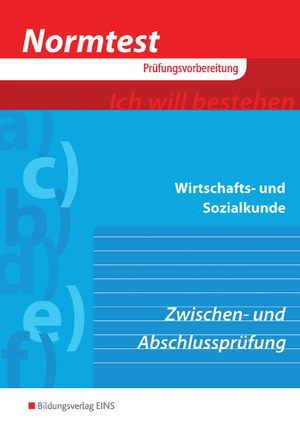 Normtest

Prüfungsvorbereitung

Ich will bestehen

a)
c)
b)
d)
e)
f)

Wirtschafts- und Sozialkunde

Zwischen- und Abschlussprüfung

Bildungsverlag EINS